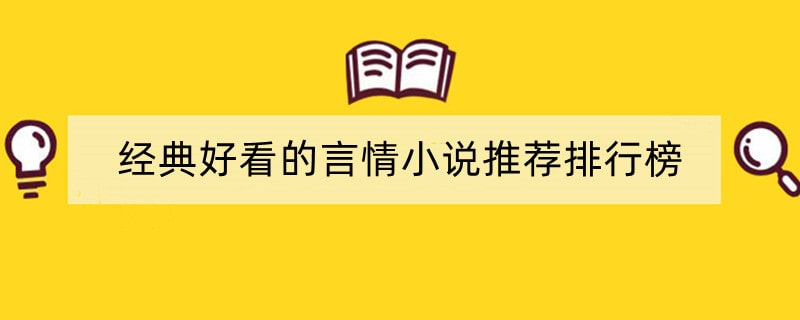 经典好看的言情小说推荐排行榜